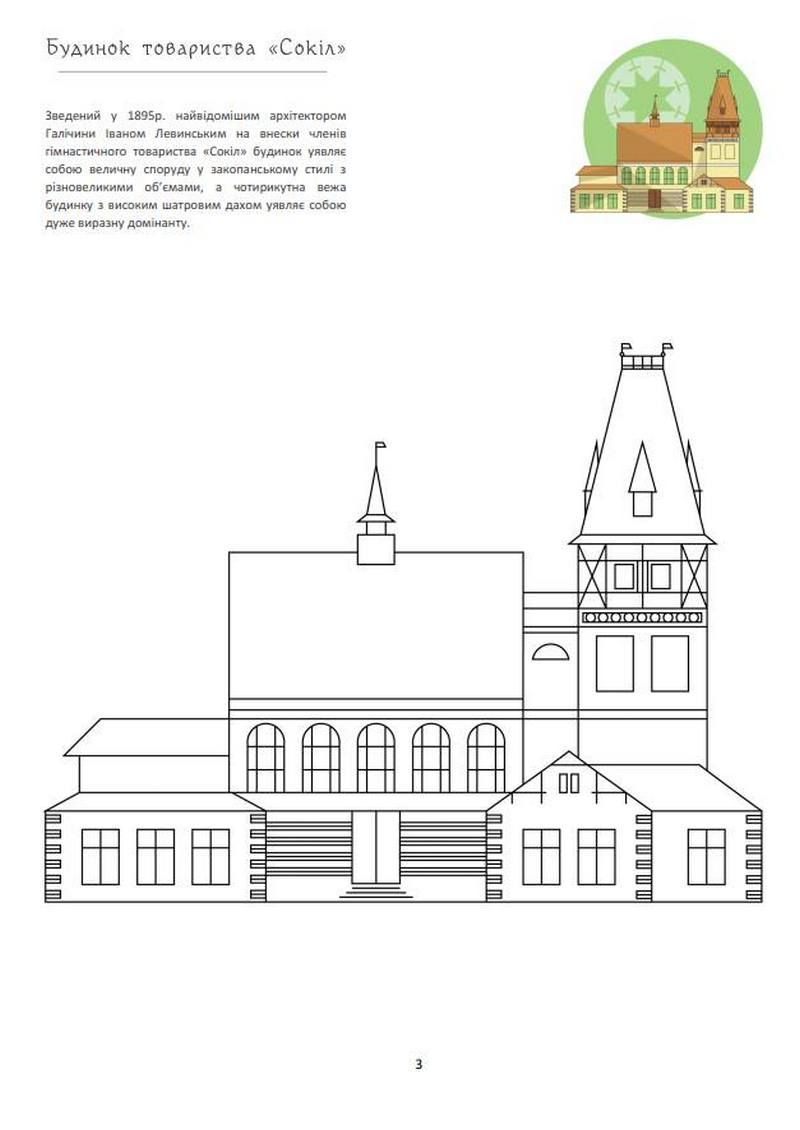 Будинок товариства «Сокіл»

Зведений у 1895р. найвідомішим архітектором Галічини Іваном Левинським на внески членів гімнастичного товариства «Сокіл» будинок уявляє собою величну споруду у закопанському стилі з різновеликими об'ємами, а чотирикутна вежа будинку з високим шатровим дахом уявляє собою дуже виразну домінанту.

3